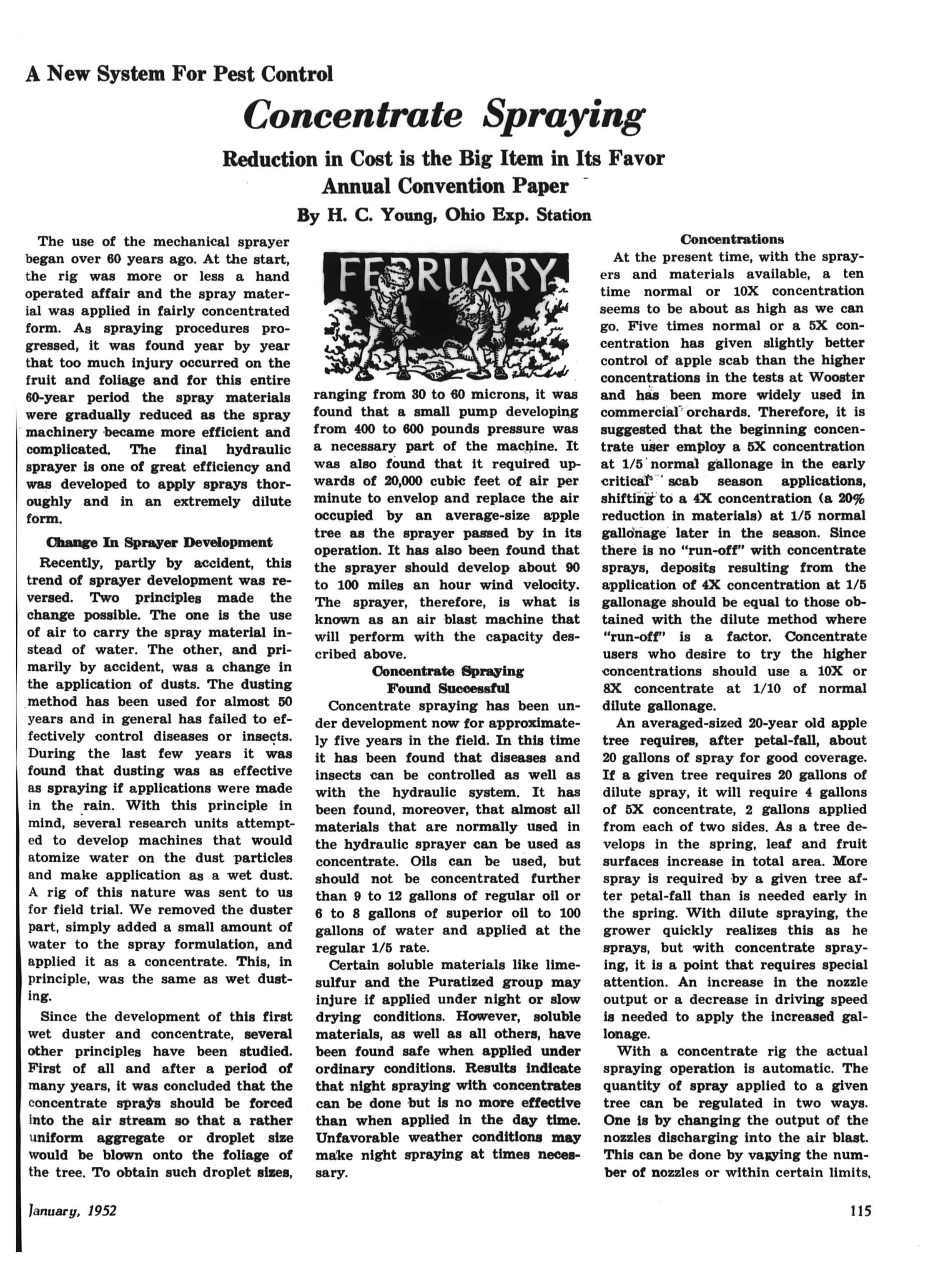 A New System For Pest Control

Concentrate Spraying

Reduction in Cost is the Big Item in Its Favor
Annual Convention Paper
By H. C. Young, Ohio Exp. Station

The use of the mechanical sprayer began over 60 years ago. At the start, the rig was more or less a hand operated affair and the spray material was applied in fairly concentrated form. As spraying procedures progressed, it was found year by year that too much injury occurred on the fruit and foliage and for this entire 60-year period the spray materials were gradually reduced as the spray machinery became more efficient and complicated. The final hydraulic sprayer is one of great efficiency and was developed to apply sprays thoroughly and in an extremely dilute form.

Change In Sprayer Development

Recently, partly by accident, this trend of sprayer development was reversed. Two principles made the change possible. The one is the use of air to carry the spray material instead of water. The other, and primarily by accident, was a change in the application of dusts. The dusting method has been used for almost 50 years and in general has failed to effectively control diseases or insects. During the last few years it was found that dusting was as effective as spraying if applications were made in the rain. With this principle in mind, several research units attempted to develop machines that would atomize water on the dust particles and make application as a wet dust. A rig of this nature was sent to us for field trial. We removed the duster part, simply added a small amount of water to the spray formulation, and applied it as a concentrate. This, in principle, was the same as wet dusting.

Since the development of this first wet duster and concentrate, several other principles have been studied. First of all and after a period of many years, it was concluded that the concentrate sprays should be forced into the air stream so that a rather uniform aggregate or droplet size would be blown onto the foliage of the tree. To obtain such droplet sizes,

FEBRUARY

ranging from 30 to 60 microns, it was found that a small pump developing from 400 to 600 pounds pressure was a necessary part of the machine. It was also found that it required upwards of 20,000 cubic feet of air per minute to envelop and replace the air occupied by an average-size apple tree as the sprayer passed by in its operation. It has also been found that the sprayer should develop about 90 to 100 miles an hour wind velocity. The sprayer, therefore, is what is known as an air blast machine that will perform with the capacity described above.

Concentrate Spraying
Found Successful

Concentrate spraying has been under development now for approximately five years in the field. In this time it has been found that diseases and insects can be controlled as well as with the hydraulic system. It has been found, moreover, that almost all materials that are normally used in the hydraulic sprayer can be used as concentrate. Oils can be used, but should not be concentrated further than 9 to 12 gallons of regular oil or 6 to 8 gallons of superior oil to 100 gallons of water and applied at the regular 1/5 rate.

Certain soluble materials like lime-sulfur and the Puratized group may injure if applied under night or slow drying conditions. However, soluble materials, as well as all others, have been found safe when applied under ordinary conditions. Results indicate that night spraying with concentrates can be done but is no more effective than when applied in the day time. Unfavorable weather conditions may make night spraying at times necessary.

Concentrations

At the present time, with the sprayers and materials available, a ten time normal or 10X concentration seems to be about as high as we can go. Five times normal or a 5X concentration has given slightly better control of apple scab than the higher concentrations in the tests at Wooster and has been more widely used in commercial orchards. Therefore, it is suggested that the beginning concentrate user employ a 5X concentration at 1/5 normal gallonage in the early critical scab season applications, shifting to a 4X concentration (a 20% reduction in materials) at 1/5 normal gallonage later in the season. Since there is no "run-off" with concentrate sprays, deposits resulting from the application of 4X concentration at 1/5 gallonage should be equal to those obtained with the dilute method where "run-off" is a factor. Concentrate users who desire to try the higher concentrations should use a 10X or 8X concentrate at 1/10 of normal dilute gallonage.

An averaged-sized 20-year old apple tree requires, after petal-fall, about 20 gallons of spray for good coverage. If a given tree requires 20 gallons of dilute spray, it will require 4 gallons of 5X concentrate, 2 gallons applied from each of two sides. As a tree develops in the spring, leaf and fruit surfaces increase in total area. More spray is required by a given tree after petal-fall than is needed early in the spring. With dilute spraying, the grower quickly realizes this as he sprays, but with concentrate spraying, it is a point that requires special attention. An increase in the nozzle output or a decrease in driving speed is needed to apply the increased gallonage.

With a concentrate rig the actual spraying operation is automatic. The quantity of spray applied to a given tree can be regulated in two ways. One is by changing the output of the nozzles discharging into the air blast. This can be done by varying the number of nozzles or within certain limits,

January, 1952

115